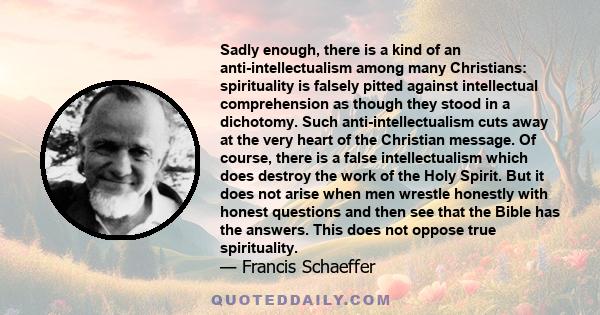 Sadly enough, there is a kind of an anti-intellectualism among many Christians: spirituality is falsely pitted against intellectual comprehension as though they stood in a dichotomy. Such anti-intellectualism cuts away at the very heart of the Christian message. Of course, there is a false intellectualism which does destroy the work of the Holy Spirit. But it does not arise when men wrestle honestly with honest questions and then see that the Bible has the answers. This does not oppose true spirituality.
— Francis Schaeffer

QUOTEDDAILY.COM